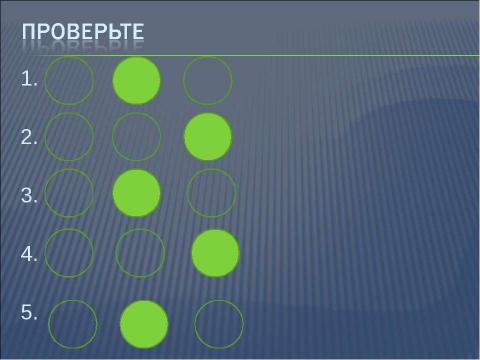 ПРОВЕРЬТЕ

1.

2.

3.

4.

5.